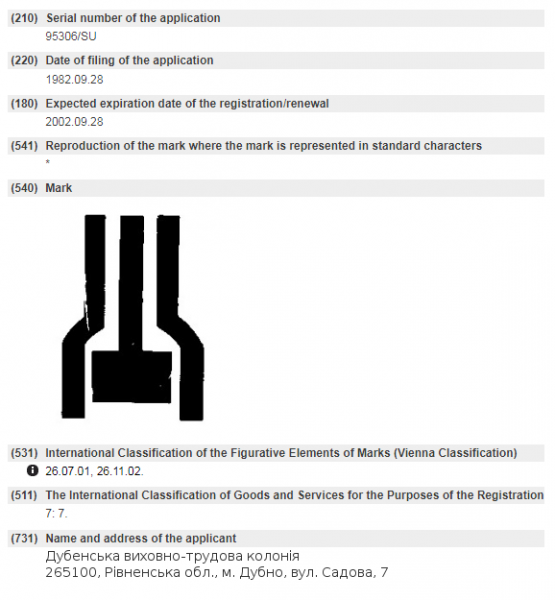 (210) Serial number of the application
95306/SU

(220) Date of filing of the application
1982.09.28

(180) Expected expiration date of the registration/renewal
2002.09.28

(541) Reproduction of the mark where the mark is represented in standard characters
*

(540) Mark

(531) International Classification of the Figurative Elements of Marks (Vienna Classification)
26.07.01, 26.11.02.

(511) The International Classification of Goods and Services for the Purposes of the Registration
7: 7.

(731) Name and address of the applicant
Дубенська виховно-трудова колонія
265100, Рівненська обл., м. Дубно, вул. Садова, 7